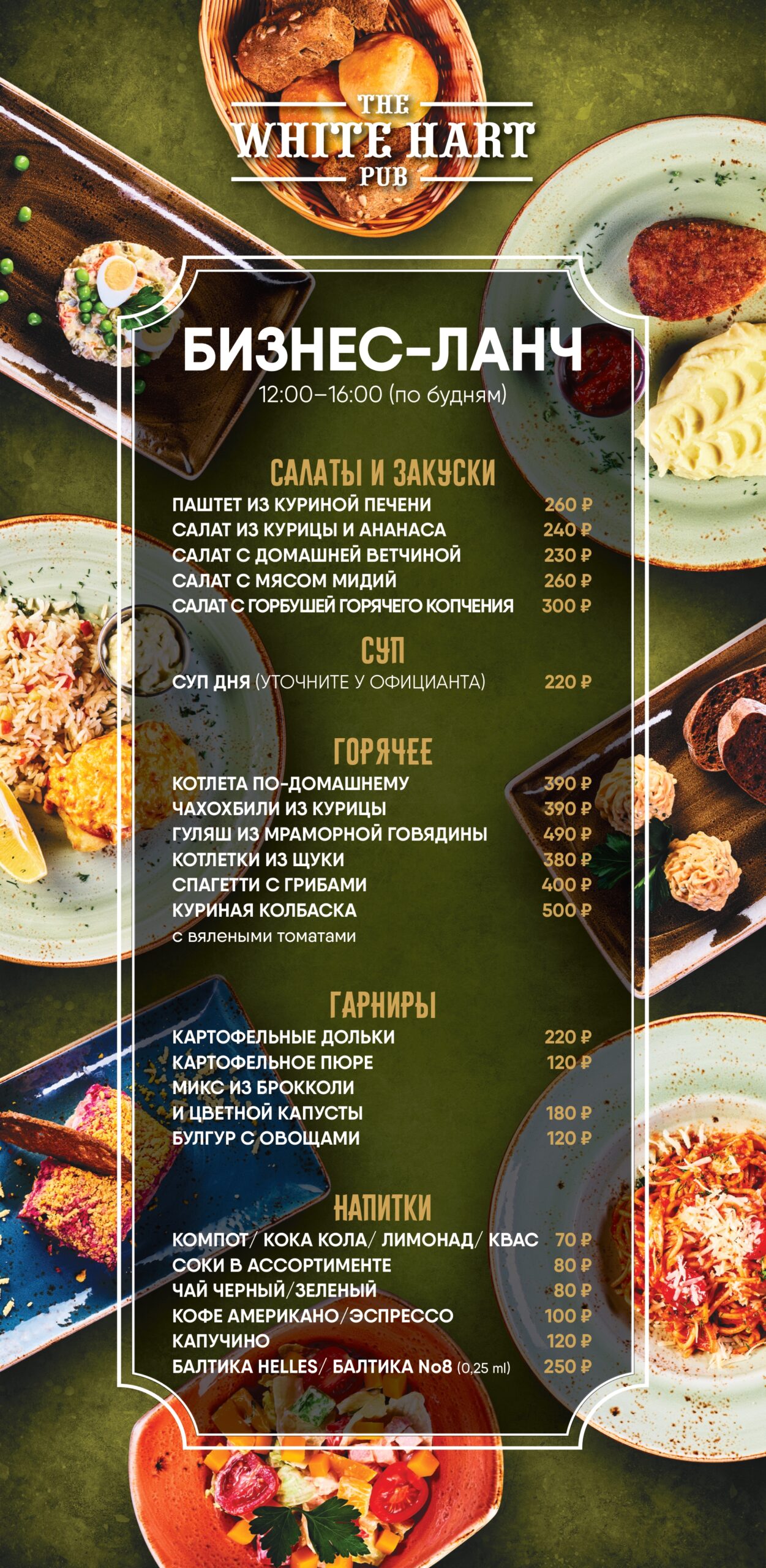 THE
WHITE HART
PUB

БИЗНЕС-ЛАНЧ
12:00–16:00 (по будням)

САЛАТЫ И ЗАКУСКИ
ПАШТЕТ ИЗ КУРИНОЙ ПЕЧЕНИ 260 ₽
САЛАТ ИЗ КУРИЦЫ И АНАНАСА 240 ₽
САЛАТ С ДОМАШНЕЙ ВЕТЧИНОЙ 230 ₽
САЛАТ С МЯСОМ МИДИЙ 260 ₽
САЛАТ С ГОРБУШЕЙ ГОРЯЧЕГО КОПЧЕНИЯ 300 ₽

СУП
СУП ДНЯ (УТОЧНИТЕ У ОФИЦИАНТА) 220 ₽

ГОРЯЧЕЕ
КОТЛЕТА ПО-ДОМАШНЕМУ 390 ₽
ЧАХОХБИЛИ ИЗ КУРИЦЫ 390 ₽
ГУЛЯШ ИЗ МРАМОРНОЙ ГОВЯДИНЫ 490 ₽
КОТЛЕТКИ ИЗ ЩУКИ 380 ₽
СПАГЕТТИ С ГРИБАМИ 400 ₽
КУРИНАЯ КОЛБАСКА 500 ₽
с вялеными томатами

ГАРНИРЫ
КАРТОФЕЛЬНЫЕ ДОЛЬКИ 220 ₽
КАРТОФЕЛЬНОЕ ПЮРЕ 120 ₽
МИКС ИЗ БРОККОЛИ
И ЦВЕТНОЙ КАПУСТЫ 180 ₽
БУЛГУР С ОВОЩАМИ 120 ₽

НАПИТКИ
КОМПОТ/ КОКА КОЛА/ ЛИМОНАД/ КВАС 70 ₽
СОКИ В АССОРТИМЕНТЕ 80 ₽
ЧАЙ ЧЕРНЫЙ/ЗЕЛЕНЫЙ 80 ₽
КОФЕ АМЕРИКАНО/ЭСПРЕССО 100 ₽
КАПУЧИНО 120 ₽
БАЛТИКА HELLES/ БАЛТИКА No8 (0,25 ml) 250 ₽